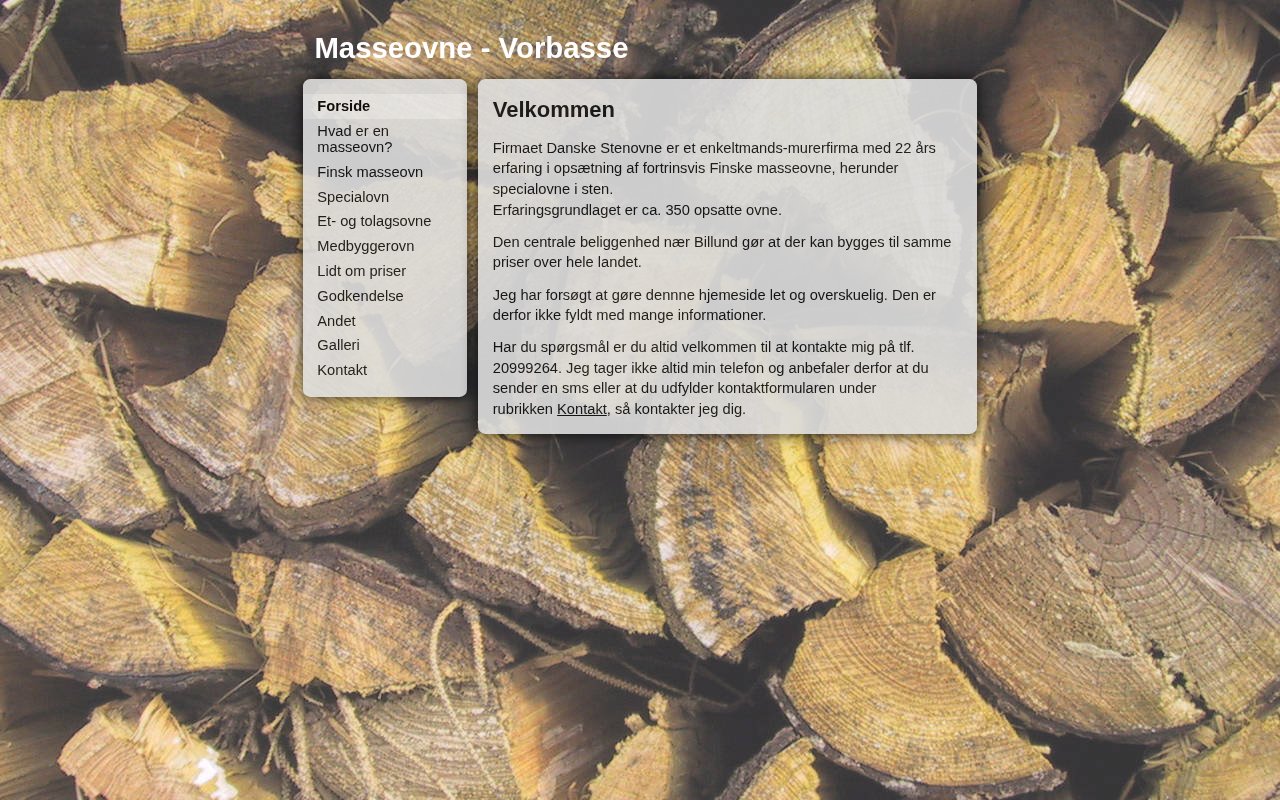 Masseovne - Vorbasse

Forside
Hvad er en masseovn?
Finsk masseovn
Specialovn
Et- og tolagsovne
Medbyggerovn
Lidt om priser
Godkendelse
Andet
Galleri
Kontakt

Velkommen

Firmaet Danske Stenovne er et enkeltmands-murerfirma med 22 års erfaring i opsætning af fortrinsvis Finske masseovne, herunder specialovne i sten.
Erfaringsgrundlaget er ca. 350 opsatte ovne.

Den centrale beliggenhed nær Billund gør at der kan bygges til samme priser over hele landet.

Jeg har forsøgt at gøre dennne hjemeside let og overskuelig. Den er derfor ikke fyldt med mange informationer.

Har du spørgsmål er du altid velkommen til at kontakte mig på tlf. 20999264. Jeg tager ikke altid min telefon og anbefaler derfor at du sender en sms eller at du udfylder kontaktformularen under rubrikken Kontakt, så kontakter jeg dig.